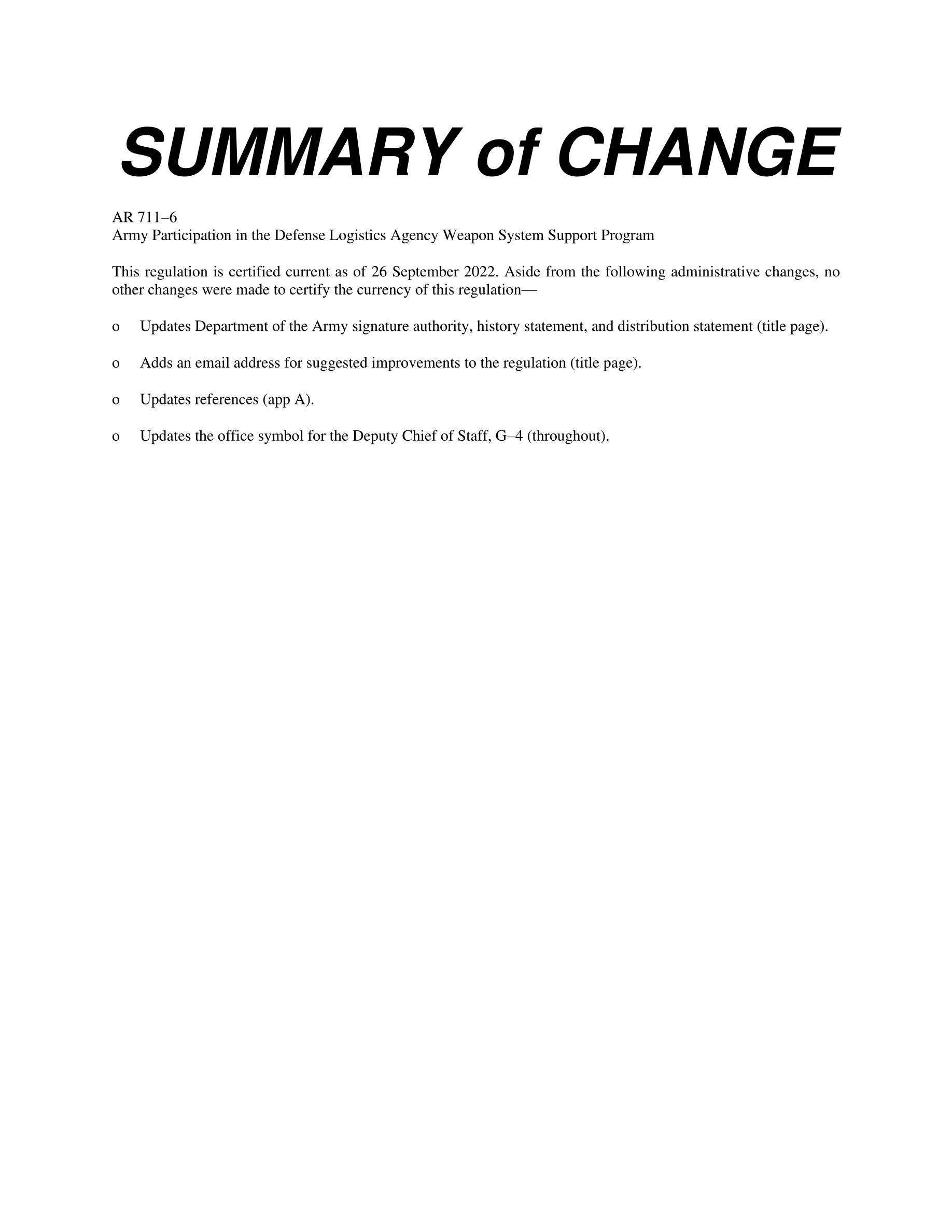 SUMMARY of CHANGE

AR 711–6
Army Participation in the Defense Logistics Agency Weapon System Support Program

This regulation is certified current as of 26 September 2022. Aside from the following administrative changes, no other changes were made to certify the currency of this regulation—

o Updates Department of the Army signature authority, history statement, and distribution statement (title page).

o Adds an email address for suggested improvements to the regulation (title page).

o Updates references (app A).

o Updates the office symbol for the Deputy Chief of Staff, G–4 (throughout).